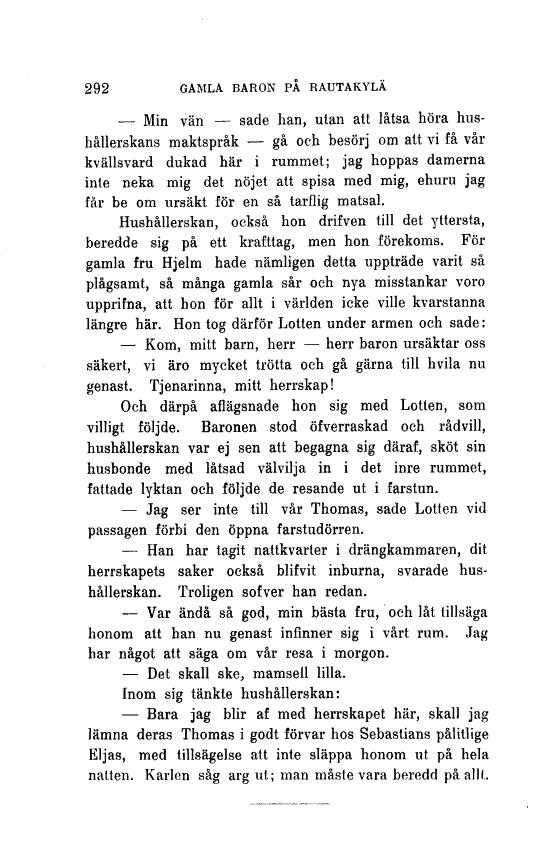 292 GAMLA BARON PÅ RAUTAKYLÄ

— Min vän — sade han, utan att låtsa höra hushållerskans maktspråk — gå och besörj om att vi få vår kvällsvard dukad här i rummet; jag hoppas damerna inte neka mig det nöjet att spisa med mig, ehuru jag får be om ursäkt för en så tarflig matsal.

Hushållerskan, också hon drifven till det yttersta, beredde sig på ett krafttag, men hon förekoms. För gamla fru Hjelm hade nämligen detta uppträde varit så plågsamt, så många gamla sår och nya misstankar voro upprifna, att hon för allt i världen icke ville kvarstanna längre här. Hon tog därför Lotten under armen och sade:

— Kom, mitt barn, herr — herr baron ursäktar oss säkert, vi äro mycket trötta och gå gärna till hvila nu genast. Tjenarinna, mitt herrskap!

Och därpå aflägsnade hon sig med Lotten, som villigt följde. Baronen stod öfverraskad och rådvill, hushållerskan var ej sen att begagna sig däraf, sköt sin husbonde med låtsad välvilja in i det inre rummet, fattade lyktan och följde de resande ut i farstun.

— Jag ser inte till vår Thomas, sade Lotten vid passagen förbi den öppna farstudörren.

— Han har tagit nattkvarter i drängkammaren, dit herrskapets saker också blifvit inburna, svarade hushållerskan. Troligen sofver han redan.

— Var ändå så god, min bästa fru, och låt tillsäga honom att han nu genast infinner sig i vårt rum. Jag har något att säga om vår resa i morgon.

— Det skall ske, mamsell lilla.

Inom sig tänkte hushållerskan:

— Bara jag blir af med herrskapet här, skall jag lämna deras Thomas i godt förvar hos Sebastians pålitlige Eljas, med tillsägelse att inte släppa honom ut på hela natten. Karlen såg arg ut; man måste vara beredd på allt.